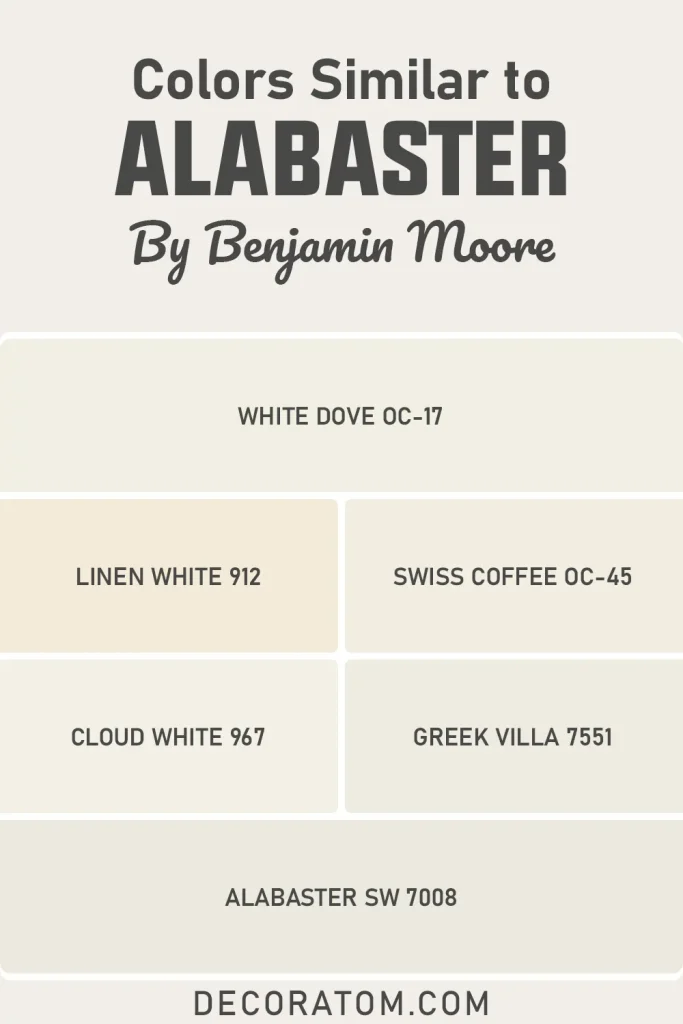 Colors Similar to
ALABASTER
By Benjamin Moore

WHITE DOVE OC-17

LINEN WHITE 912

SWISS COFFEE OC-45

CLOUD WHITE 967

GREEK VILLA 7551

ALABASTER SW 7008

DECORATOM.COM